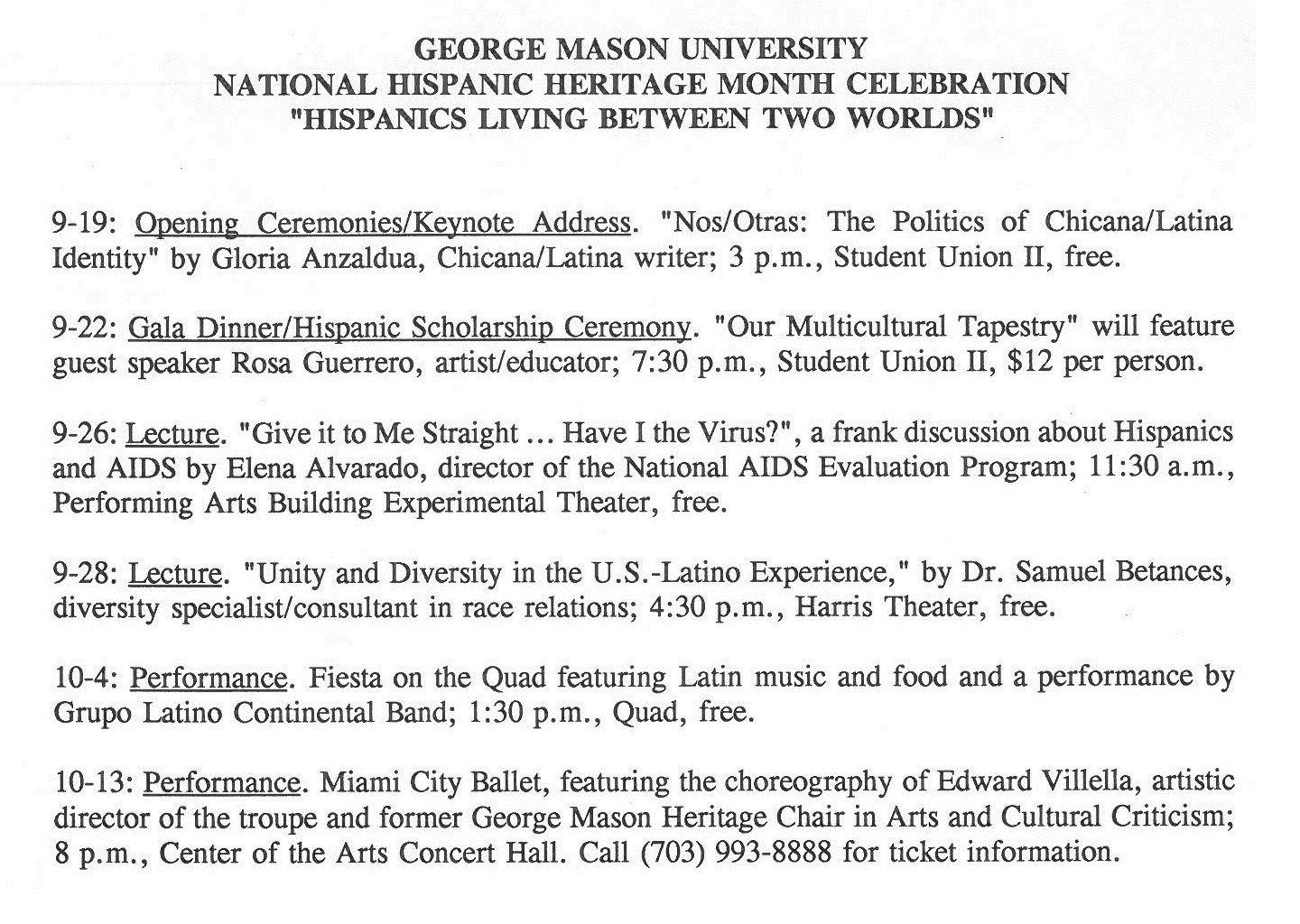 GEORGE MASON UNIVERSITY
NATIONAL HISPANIC HERITAGE MONTH CELEBRATION
"HISPANICS LIVING BETWEEN TWO WORLDS"

9-19: Opening Ceremonies/Keynote Address. "Nos/Otras: The Politics of Chicana/Latina Identity" by Gloria Anzaldua, Chicana/Latina writer; 3 p.m., Student Union II, free.

9-22: Gala Dinner/Hispanic Scholarship Ceremony. "Our Multicultural Tapestry" will feature guest speaker Rosa Guerrero, artist/educator; 7:30 p.m., Student Union II, $12 per person.

9-26: Lecture. "Give it to Me Straight ... Have I the Virus?", a frank discussion about Hispanics and AIDS by Elena Alvarado, director of the National AIDS Evaluation Program; 11:30 a.m., Performing Arts Building Experimental Theater, free.

9-28: Lecture. "Unity and Diversity in the U.S.-Latino Experience," by Dr. Samuel Betances, diversity specialist/consultant in race relations; 4:30 p.m., Harris Theater, free.

10-4: Performance. Fiesta on the Quad featuring Latin music and food and a performance by Grupo Latino Continental Band; 1:30 p.m., Quad, free.

10-13: Performance. Miami City Ballet, featuring the choreography of Edward Villella, artistic director of the troupe and former George Mason Heritage Chair in Arts and Cultural Criticism; 8 p.m., Center of the Arts Concert Hall. Call (703) 993-8888 for ticket information.